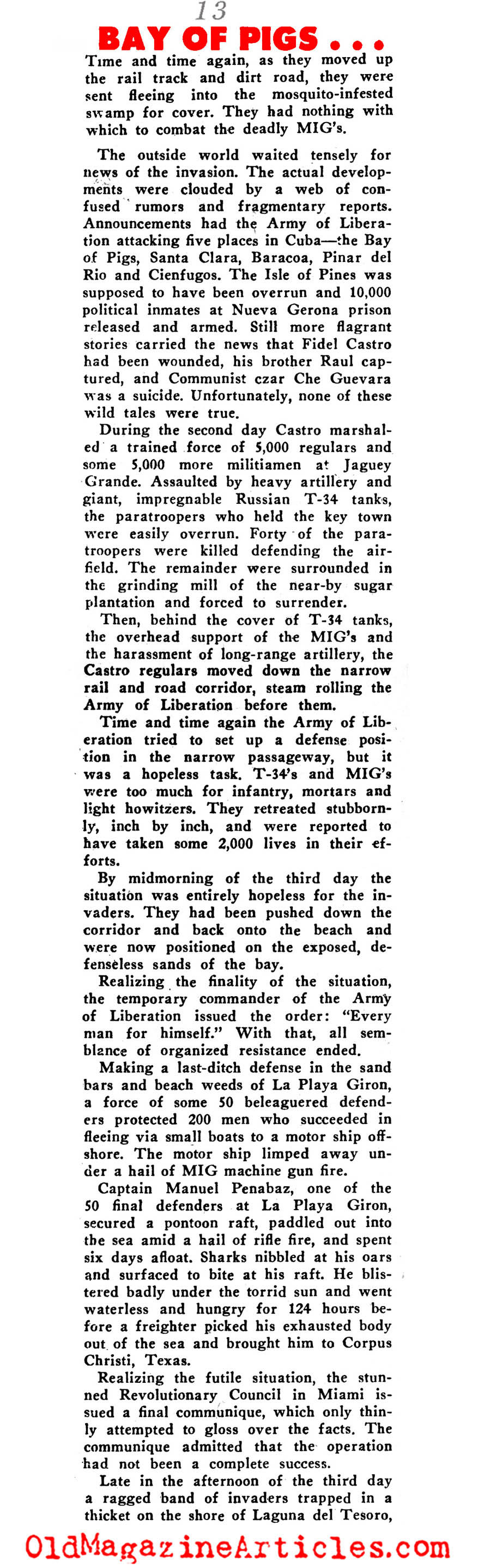 13

BAY OF PIGS . . .

Time and time again, as they moved up the rail track and dirt road, they were sent fleeing into the mosquito-infested swamp for cover. They had nothing with which to combat the deadly MIG's.

The outside world waited tensely for news of the invasion. The actual developments were clouded by a web of confused rumors and fragmentary reports. Announcements had the Army of Liberation attacking five places in Cuba—the Bay of Pigs, Santa Clara, Baracoa, Pinar del Rio and Cienfugos. The Isle of Pines was supposed to have been overrun and 10,000 political inmates at Nueva Gerona prison released and armed. Still more flagrant stories carried the news that Fidel Castro had been wounded, his brother Raul captured, and Communist czar Che Guevara was a suicide. Unfortunately, none of these wild tales were true.

During the second day Castro marshaled a trained force of 5,000 regulars and some 5,000 more militiamen at Jaguey Grande. Assaulted by heavy artillery and giant, impregnable Russian T-34 tanks, the paratroopers who held the key town were easily overrun. Forty of the paratroopers were killed defending the airfield. The remainder were surrounded in the grinding mill of the near-by sugar plantation and forced to surrender.

Then, behind the cover of T-34 tanks, the overhead support of the MIG's and the harassment of long-range artillery, the Castro regulars moved down the narrow rail and road corridor, steam rolling the Army of Liberation before them.

Time and time again the Army of Liberation tried to set up a defense position in the narrow passageway, but it was a hopeless task. T-34's and MIG's were too much for infantry, mortars and light howitzers. They retreated stubbornly, inch by inch, and were reported to have taken some 2,000 lives in their efforts.

By midmorning of the third day the situation was entirely hopeless for the invaders. They had been pushed down the corridor and back onto the beach and were now positioned on the exposed, defenseless sands of the bay.

Realizing the finality of the situation, the temporary commander of the Army of Liberation issued the order: "Every man for himself." With that, all semblance of organized resistance ended.

Making a last-ditch defense in the sand bars and beach weeds of La Playa Giron, a force of some 50 beleaguered defenders protected 200 men who succeeded in fleeing via small boats to a motor ship offshore. The motor ship limped away under a hail of MIG machine gun fire.

Captain Manuel Penabaz, one of the 50 final defenders at La Playa Giron, secured a pontoon raft, paddled out into the sea amid a hail of rifle fire, and spent six days afloat. Sharks nibbled at his oars and surfaced to bite at his raft. He blistered badly under the torrid sun and went waterless and hungry for 124 hours before a freighter picked his exhausted body out of the sea and brought him to Corpus Christi, Texas.

Realizing the futile situation, the stunned Revolutionary Council in Miami issued a final communique, which only thinly attempted to gloss over the facts. The communique admitted that the operation had not been a complete success.

Late in the afternoon of the third day a ragged band of invaders trapped in a thicket on the shore of Laguna del Tesoro,

OldMagazineArticles.com